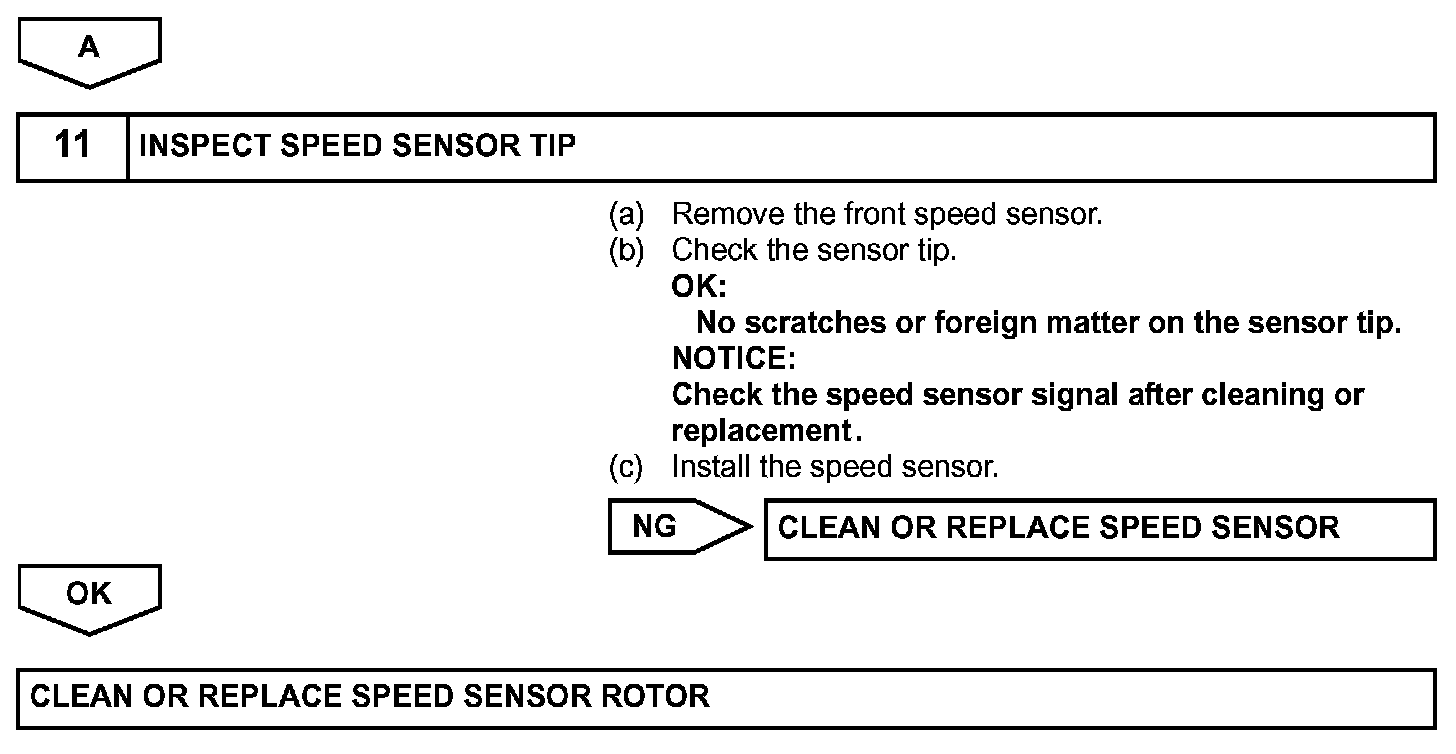 A

11 INSPECT SPEED SENSOR TIP

(a) Remove the front speed sensor.
(b) Check the sensor tip.
OK:
No scratches or foreign matter on the sensor tip.
NOTICE:
Check the speed sensor signal after cleaning or replacement.
(c) Install the speed sensor.

NG CLEAN OR REPLACE SPEED SENSOR

OK

CLEAN OR REPLACE SPEED SENSOR ROTOR